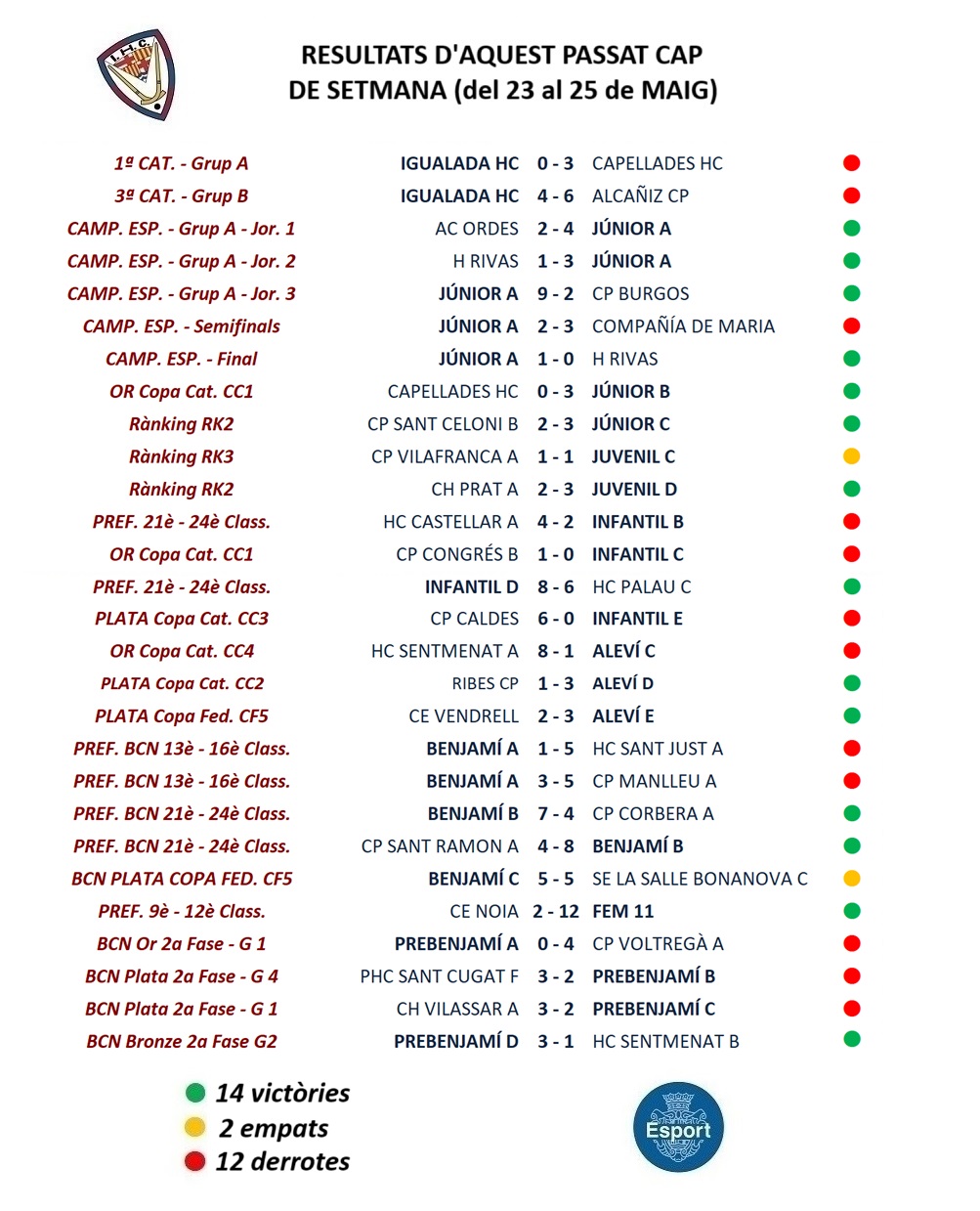 RESULTATS D'AQUEST PASSAT CAP DE SETMANA (del 23 al 25 de MAIG)

| 1ª CAT. - Grup A | IGUALADA HC | 0 - 3 | CAPELLADES HC |
|---|---|---|---|
| 3ª CAT. - Grup B | IGUALADA HC | 4 - 6 | ALCAÑIZ CP |
| CAMP. ESP. - Grup A - Jor. 1 | AC ORDES | 2 - 4 | JÚNIOR A |
| CAMP. ESP. - Grup A - Jor. 2 | H RIVAS | 1 - 3 | JÚNIOR A |
| CAMP. ESP. - Grup A - Jor. 3 | JÚNIOR A | 9 - 2 | CP BURGOS |
| CAMP. ESP. - Semifinals | JÚNIOR A | 2 - 3 | COMPAÑÍA DE MARIA |
| CAMP. ESP. - Final | JÚNIOR A | 1 - 0 | H RIVAS |
| OR Copa Cat. CC1 | CAPELLADES HC | 0 - 3 | JÚNIOR B |
| Rànking RK2 | CP SANT CELONI B | 2 - 3 | JÚNIOR C |
| Rànking RK3 | CP VILAFRANCA A | 1 - 1 | JUVENIL C |
| Rànking RK2 | CH PRAT A | 2 - 3 | JUVENIL D |
| PREF. 21è - 24è Class. | HC CASTELLAR A | 4 - 2 | INFANTIL B |
| OR Copa Cat. CC1 | CP CONGRÉS B | 1 - 0 | INFANTIL C |
| PREF. 21è - 24è Class. | INFANTIL D | 8 - 6 | HC PALAU C |
| PLATA Copa Cat. CC3 | CP CALDES | 6 - 0 | INFANTIL E |
| OR Copa Cat. CC4 | HC SENTMENAT A | 8 - 1 | ALEVÍ C |
| PLATA Copa Cat. CC2 | RIBES CP | 1 - 3 | ALEVÍ D |
| PLATA Copa Fed. CF5 | CE VENDRELL | 2 - 3 | ALEVÍ E |
| PREF. BCN 13è - 16è Class. | BENJAMÍ A | 1 - 5 | HC SANT JUST A |
| PREF. BCN 13è - 16è Class. | BENJAMÍ A | 3 - 5 | CP MANLLEU A |
| PREF. BCN 21è - 24è Class. | BENJAMÍ B | 7 - 4 | CP CORBERA A |
| PREF. BCN 21è - 24è Class. | CP SANT RAMON A | 4 - 8 | BENJAMÍ B |
| BCN PLATA COPA FED. CF5 | BENJAMÍ C | 5 - 5 | SE LA SALLE BONANOVA C |
| PREF. 9è - 12è Class. | CE NOIA | 2 - 12 | FEM 11 |
| BCN Or 2a Fase - G 1 | PREBENJAMÍ A | 0 - 4 | CP VOLTREGÀ A |
| BCN Plata 2a Fase - G 4 | PHC SANT CUGAT F | 3 - 2 | PREBENJAMÍ B |
| BCN Plata 2a Fase - G 1 | CH VILASSAR A | 3 - 2 | PREBENJAMÍ C |
| BCN Bronze 2a Fase G2 | PREBENJAMÍ D | 3 - 1 | HC SENTMENAT B |

14 victòries
2 empats
12 derrotes

Esport